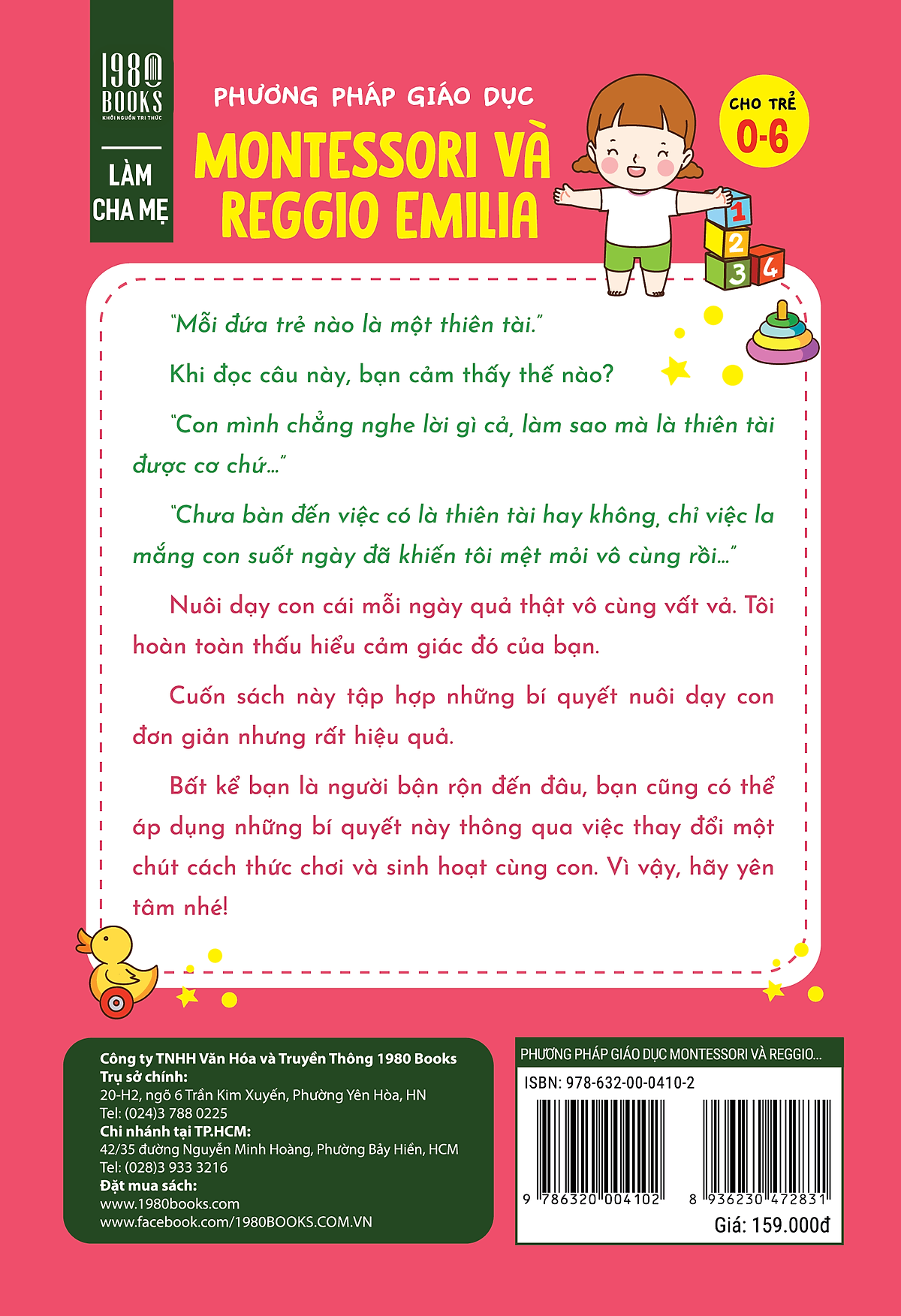 1980 BOOKS
KHƠI NGUỒN TRI THỨC

LÀM CHA MẸ

PHƯƠNG PHÁP GIÁO DỤC
MONTESSORI VÀ REGGIO EMILIA

CHO TRẺ 0-6

1 2 3 4

"Mỗi đứa trẻ nào là một thiên tài."

Khi đọc câu này, bạn cảm thấy thế nào?

"Con mình chẳng nghe lời gì cả, làm sao mà là thiên tài được cơ chứ..."

"Chưa bàn đến việc có là thiên tài hay không, chỉ việc la mắng con suốt ngày đã khiến tôi mệt mỏi vô cùng rồi..."

Nuôi dạy con cái mỗi ngày quả thật vô cùng vất vả. Tôi hoàn toàn thấu hiểu cảm giác đó của bạn.

Cuốn sách này tập hợp những bí quyết nuôi dạy con đơn giản nhưng rất hiệu quả.

Bất kể bạn là người bận rộn đến đâu, bạn cũng có thể áp dụng những bí quyết này thông qua việc thay đổi một chút cách thức chơi và sinh hoạt cùng con. Vì vậy, hãy yên tâm nhé!

Công ty TNHH Văn Hóa và Truyền Thông 1980 Books
Trụ sở chính:
20-H2, ngõ 6 Trần Kim Xuyến, Phường Yên Hòa, HN
Tel: (024)3 788 0225
Chi nhánh tại TP.HCM:
42/35 đường Nguyễn Minh Hoàng, Phường Bảy Hiền, HCM
Tel: (028)3 933 3216
Đặt mua sách:
www.1980books.com
www.facebook.com/1980BOOKS.COM.VN

PHƯƠNG PHÁP GIÁO DỤC MONTESSORI VÀ REGGIO...
ISBN: 978-632-00-0410-2
9 786320 004102
8 936230 472831
Giá: 159.000đ